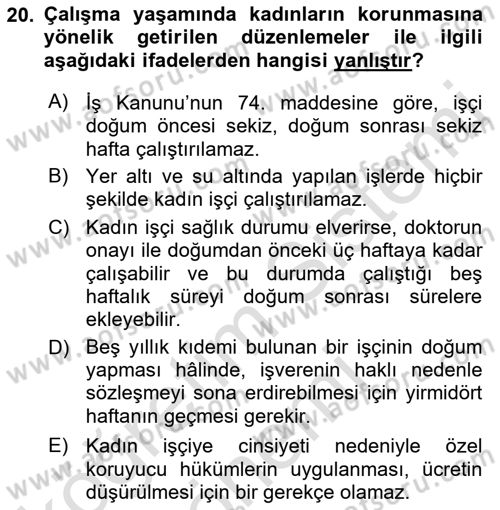 20. Çalışma yaşamında kadınların korunmasına yönelik getirilen düzenlemeler ile ilgili aşağıdaki ifadelerden hangisi yanlıştır?

A) İş Kanunu'nun 74. maddesine göre, işçi doğum öncesi sekiz, doğum sonrası sekiz hafta çalıştırılamaz.

B) Yer altı ve su altında yapılan işlerde hiçbir şekilde kadın işçi çalıştırılamaz.

C) Kadın işçi sağlık durumu elverirse, doktorun onayı ile doğumdan önceki üç haftaya kadar çalışabilir ve bu durumda çalıştığı beş haftalık süreyi doğum sonrası sürelere ekleyebilir.

D) Beş yıllık kıdemi bulunan bir işçinin doğum yapması hâlinde, işverenin haklı nedenle sözleşmeyi sona erdirebilmesi için yirmidört haftanın geçmesi gerekir.

E) Kadın işçiye cinsiyeti nedeniyle özel koruyucu hükümlerin uygulanması, ücretin düşürülmesi için bir gerekçe olamaz.

www.aofsoru.com